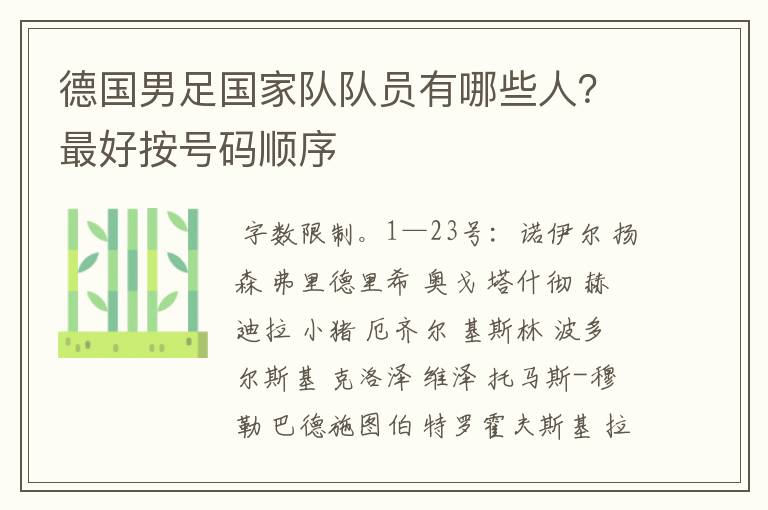 德国男足国家队队员有哪些人?最好按号码顺序

字数限制。1—23号：诺伊尔 扬森 弗里德里希 奥戈 塔什彻 赫迪拉 小猪 厄齐尔 基斯林 波多尔斯基 克洛泽 维泽 托马斯-穆勒 巴德施图伯 特罗霍夫斯基 拉